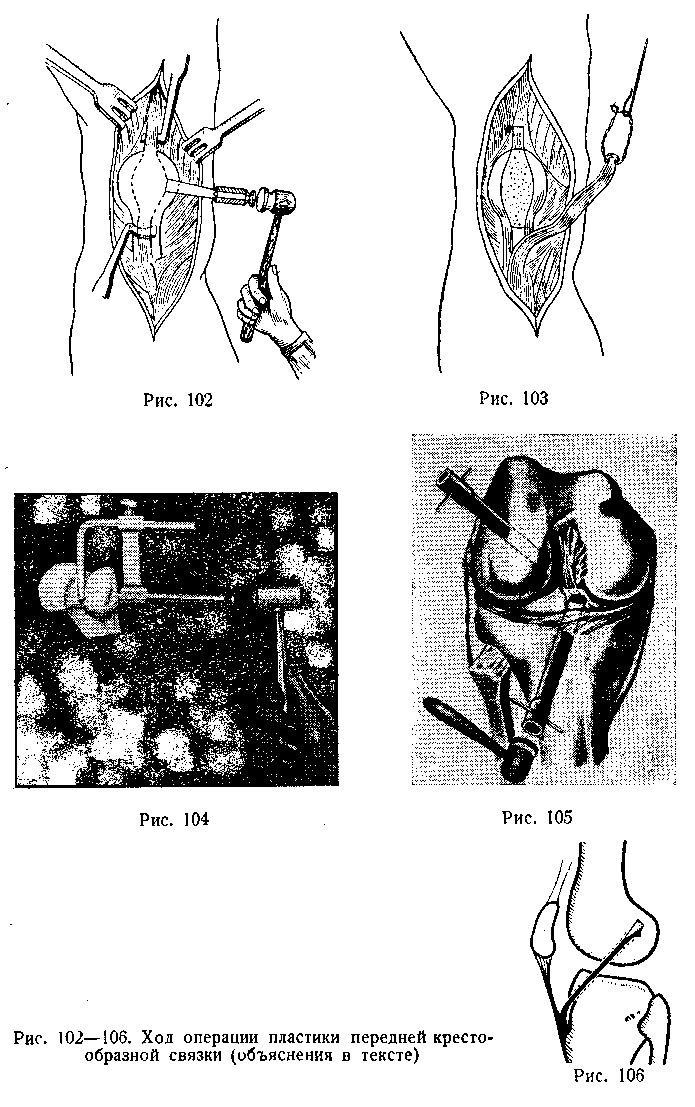 Рис. 102

Рис. 103

Рис. 104

Рис. 105

Рис. 102—106. Ход операции пластики передней крестообразной связки (объяснения в тексте)

Рис. 106